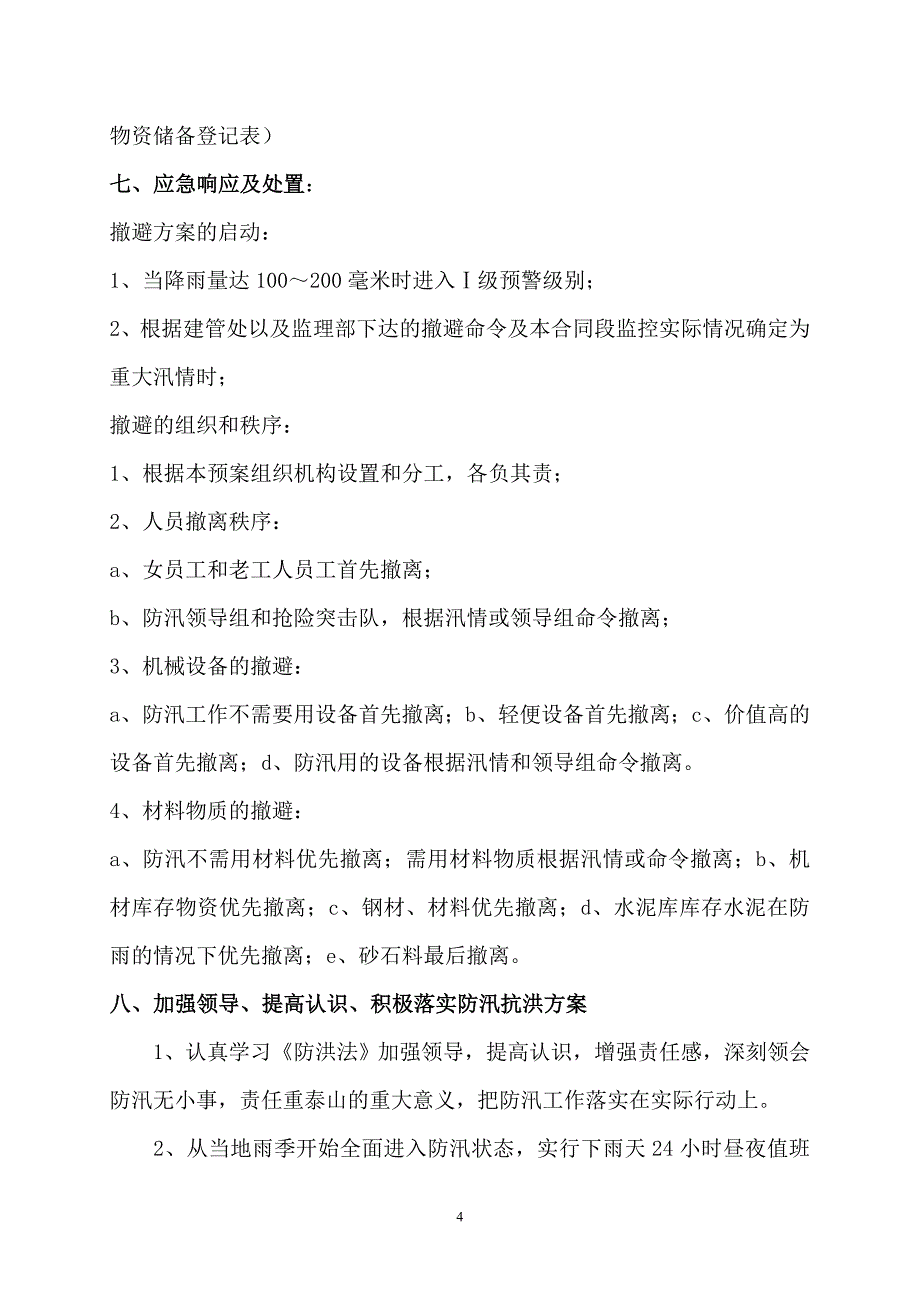 物资储备登记表）

七、应急响应及处置：

撤避方案的启动：

1、当降雨量达 100～200 毫米时进入Ⅰ级预警级别；

2、根据建管处以及监理部下达的撤避命令及本合同段监控实际情况确定为重大汛情时；

撤避的组织和秩序：

1、根据本预案组织机构设置和分工，各负其责；

2、人员撤离秩序：

a、女员工和老工人员工首先撤离；

b、防汛领导组和抢险突击队，根据汛情或领导组命令撤离；

3、机械设备的撤避：

a、防汛工作不需要用设备首先撤离；b、轻便设备首先撤离；c、价值高的设备首先撤离；d、防汛用的设备根据汛情和领导组命令撤离。

4、材料物质的撤避：

a、防汛不需用材料优先撤离；需用材料物质根据汛情或命令撤离；b、机材库存物资优先撤离；c、钢材、材料优先撤离；d、水泥库库存水泥在防雨的情况下优先撤离；e、砂石料最后撤离。

八、加强领导、提高认识、积极落实防汛抗洪方案

1、认真学习《防洪法》加强领导，提高认识，增强责任感，深刻领会防汛无小事，责任重泰山的重大意义，把防汛工作落实在实际行动上。

2、从当地雨季开始全面进入防汛状态，实行下雨天 24 小时昼夜值班

4